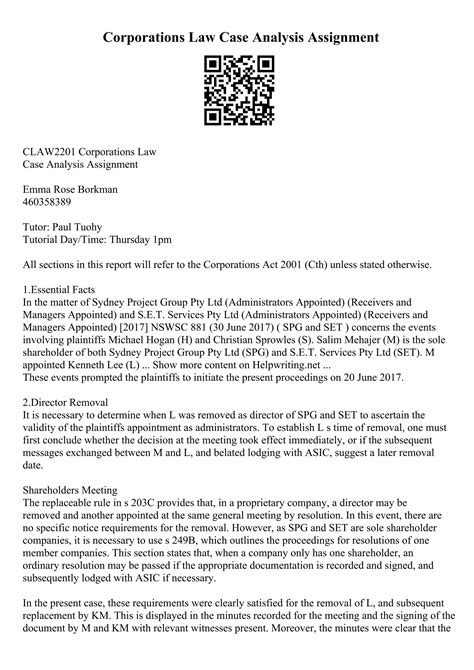 Corporations Law Case Analysis Assignment

CLAW2201 Corporations Law
Case Analysis Assignment

Emma Rose Borkman
460358389

Tutor: Paul Tuohy
Tutorial Day/Time: Thursday 1pm

All sections in this report will refer to the Corporations Act 2001 (Cth) unless stated otherwise.

1.Essential Facts
In the matter of Sydney Project Group Pty Ltd (Administrators Appointed) (Receivers and Managers Appointed) and S.E.T. Services Pty Ltd (Administrators Appointed) (Receivers and Managers Appointed) [2017] NSWSC 881 (30 June 2017) ( SPG and SET ) concerns the events involving plaintiffs Michael Hogan (H) and Christian Sprowles (S). Salim Mehajer (M) is the sole shareholder of both Sydney Project Group Pty Ltd (SPG) and S.E.T. Services Pty Ltd (SET). M appointed Kenneth Lee (L) ... Show more content on Helpwriting.net ...
These events prompted the plaintiffs to initiate the present proceedings on 20 June 2017.

2.Director Removal
It is necessary to determine when L was removed as director of SPG and SET to ascertain the validity of the plaintiffs appointment as administrators. To establish L s time of removal, one must first conclude whether the decision at the meeting took effect immediately, or if the subsequent messages exchanged between M and L, and belated lodging with ASIC, suggest a later removal date.

Shareholders Meeting
The replaceable rule in s 203C provides that, in a proprietary company, a director may be removed and another appointed at the same general meeting by resolution. In this event, there are no specific notice requirements for the removal. However, as SPG and SET are sole shareholder companies, it is necessary to use s 249B, which outlines the proceedings for resolutions of one member companies. This section states that, when a company only has one shareholder, an ordinary resolution may be passed if the appropriate documentation is recorded and signed, and subsequently lodged with ASIC if necessary.

In the present case, these requirements were clearly satisfied for the removal of L, and subsequent replacement by KM. This is displayed in the minutes recorded for the meeting and the signing of the document by M and KM with relevant witnesses present. Moreover, the minutes were clear that the